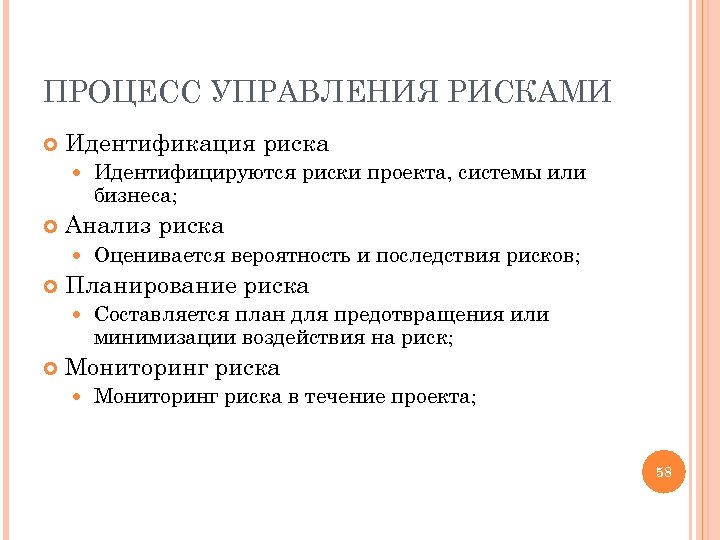 ПРОЦЕСС УПРАВЛЕНИЯ РИСКАМИ

Идентификация риска

Идентифицируются риски проекта, системы или бизнеса;

Анализ риска

Оценивается вероятность и последствия рисков;

Планирование риска

Составляется план для предотвращения или минимизации воздействия на риск;

Мониторинг риска

Мониторинг риска в течение проекта;

58